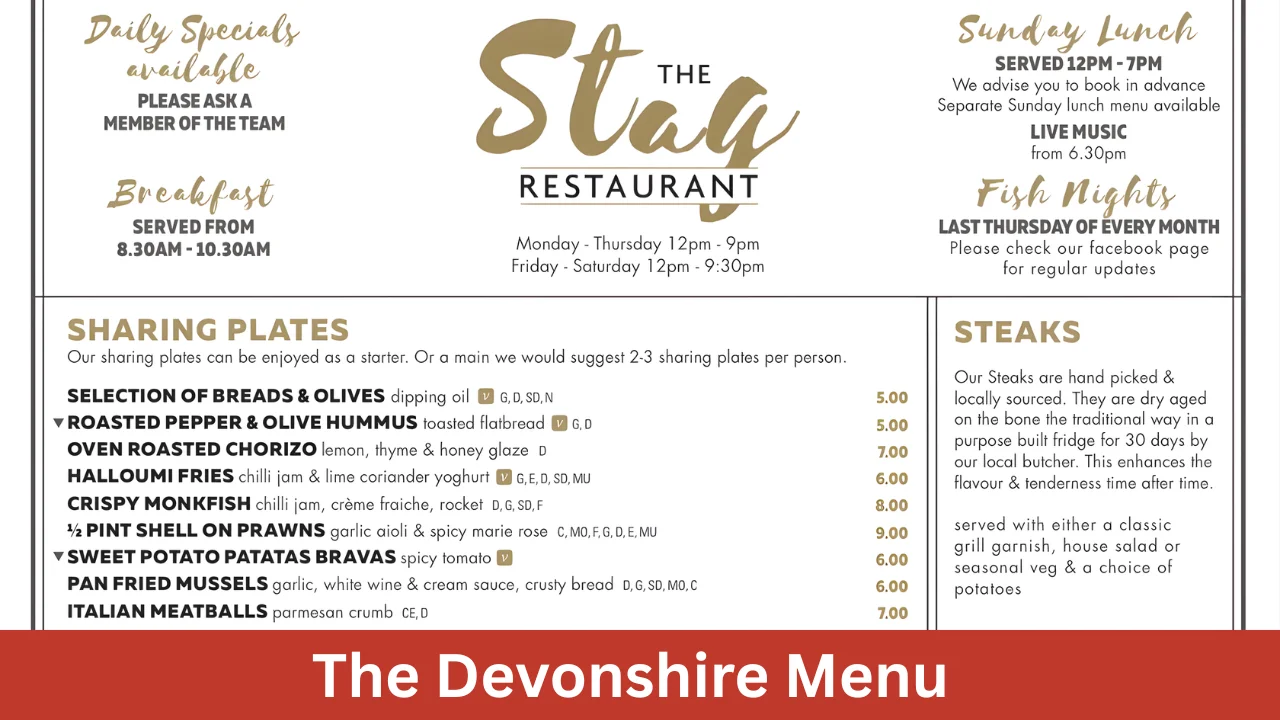 Daily Specials available
PLEASE ASK A MEMBER OF THE TEAM

Breakfast
SERVED FROM 8.30AM - 10.30AM

THE Stag RESTAURANT

Monday - Thursday 12pm - 9pm
Friday - Saturday 12pm - 9:30pm

Sunday Lunch
SERVED 12PM - 7PM
We advise you to book in advance
Separate Sunday lunch menu available

LIVE MUSIC
from 6.30pm

Fish Nights
LAST THURSDAY OF EVERY MONTH
Please check our facebook page for regular updates

SHARING PLATES
Our sharing plates can be enjoyed as a starter. Or a main we would suggest 2-3 sharing plates per person.

SELECTION OF BREADS & OLIVES dipping oil V G, D, SD, N 5.00
ROASTED PEPPER & OLIVE HUMMUS toasted flatbread V G, D 5.00
OVEN ROASTED CHORIZO lemon, thyme & honey glaze D 7.00
HALLOUMI FRIES chilli jam & lime coriander yoghurt V G, E, D, SD, MU 6.00
CRISPY MONKFISH chilli jam, crème fraiche, rocket D, G, SD, F 8.00
½ PINT SHELL ON PRAWNS garlic aioli & spicy marie rose C, MO, F, G, D, E, MU 9.00
SWEET POTATO PATATAS BRAVAS spicy tomato V 6.00
PAN FRIED MUSSELS garlic, white wine & cream sauce, crusty bread D, G, SD, MO, C 6.00
ITALIAN MEATBALLS parmesan crumb CE, D 7.00

STEAKS
Our Steaks are hand picked & locally sourced. They are dry aged on the bone the traditional way in a purpose built fridge for 30 days by our local butcher. This enhances the flavour & tenderness time after time.

served with either a classic grill garnish, house salad or seasonal veg & a choice of potatoes

The Devonshire Menu